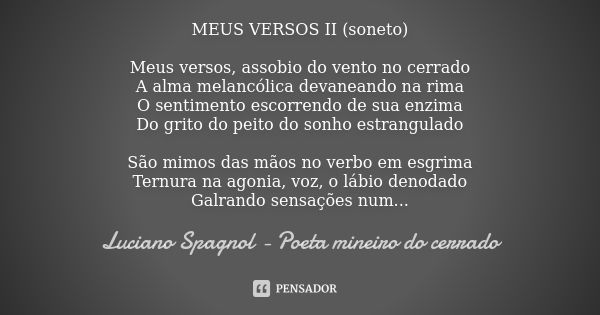 MEUS VERSOS II (soneto)

Meus versos, assobio do vento no cerrado
A alma melancólica devaneando na rima
O sentimento escorrendo de sua enzima
Do grito do peito do sonho estrangulado

São mimos das mãos no verbo em esgrima
Ternura na agonia, voz, o lábio denodado
Galrando sensações num...

Luciano Spagnol - Poeta mineiro do cerrado

PENSADOR